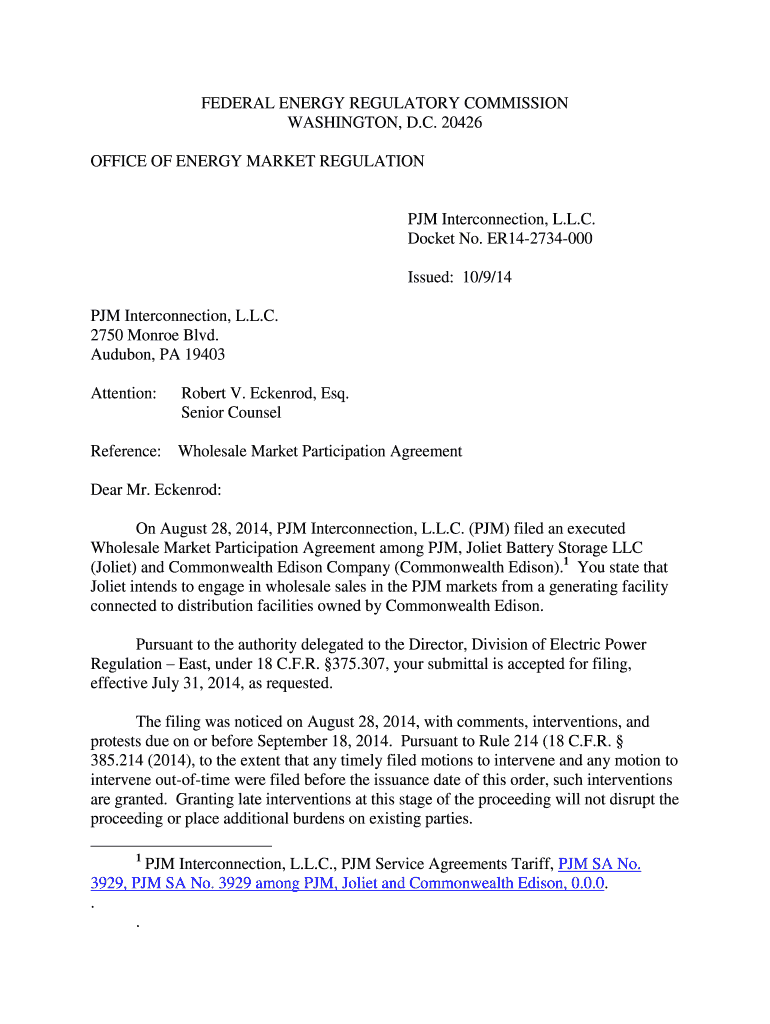 FEDERAL ENERGY REGULATORY COMMISSION
WASHINGTON, D.C. 20426

OFFICE OF ENERGY MARKET REGULATION

PJM Interconnection, L.L.C.
Docket No. ER14-2734-000

Issued: 10/9/14

PJM Interconnection, L.L.C.
2750 Monroe Blvd.
Audubon, PA 19403

Attention: Robert V. Eckenrod, Esq.
Senior Counsel

Reference: Wholesale Market Participation Agreement

Dear Mr. Eckenrod:

On August 28, 2014, PJM Interconnection, L.L.C. (PJM) filed an executed Wholesale Market Participation Agreement among PJM, Joliet Battery Storage LLC (Joliet) and Commonwealth Edison Company (Commonwealth Edison).$^1$ You state that Joliet intends to engage in wholesale sales in the PJM markets from a generating facility connected to distribution facilities owned by Commonwealth Edison.

Pursuant to the authority delegated to the Director, Division of Electric Power Regulation – East, under 18 C.F.R. §375.307, your submittal is accepted for filing, effective July 31, 2014, as requested.

The filing was noticed on August 28, 2014, with comments, interventions, and protests due on or before September 18, 2014. Pursuant to Rule 214 (18 C.F.R. § 385.214 (2014), to the extent that any timely filed motions to intervene and any motion to intervene out-of-time were filed before the issuance date of this order, such interventions are granted. Granting late interventions at this stage of the proceeding will not disrupt the proceeding or place additional burdens on existing parties.

$^1$ PJM Interconnection, L.L.C., PJM Service Agreements Tariff, PJM SA No. 3929, PJM SA No. 3929 among PJM, Joliet and Commonwealth Edison, 0.0.0.
.
.